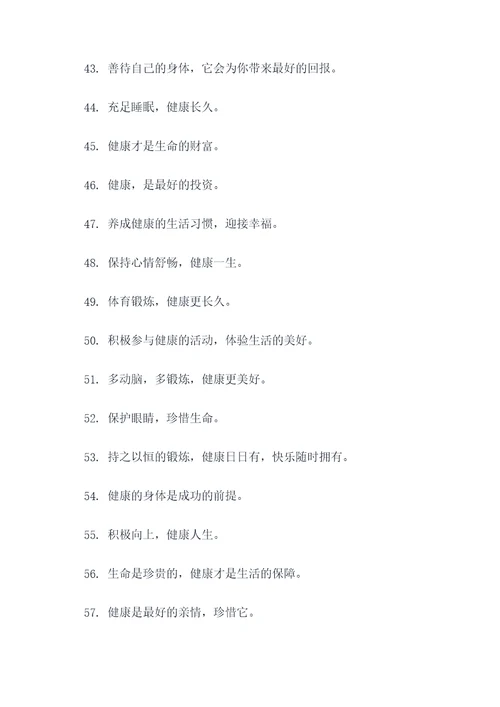 43. 善待自己的身体，它会为你带来最好的回报。

44. 充足睡眠，健康长久。

45. 健康才是生命的财富。

46. 健康，是最好的投资。

47. 养成健康的生活习惯，迎接幸福。

48. 保持心情舒畅，健康一生。

49. 体育锻炼，健康更长久。

50. 积极参与健康的活动，体验生活的美好。

51. 多动脑，多锻炼，健康更美好。

52. 保护眼睛，珍惜生命。

53. 持之以恒的锻炼，健康日日有，快乐随时拥有。

54. 健康的身体是成功的前提。

55. 积极向上，健康人生。

56. 生命是珍贵的，健康才是生活的保障。

57. 健康是最好的亲情，珍惜它。